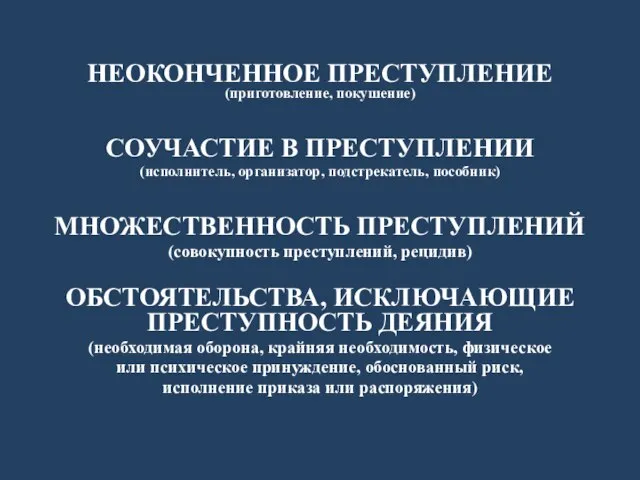 НЕОКОНЧЕННОЕ ПРЕСТУПЛЕНИЕ
(приготовление, покушение)

СОУЧАСТИЕ В ПРЕСТУПЛЕНИИ
(исполнитель, организатор, подстрекатель, пособник)

МНОЖЕСТВЕННОСТЬ ПРЕСТУПЛЕНИЙ
(совокупность преступлений, рецидив)

ОБСТОЯТЕЛЬСТВА, ИСКЛЮЧАЮЩИЕ ПРЕСТУПНОСТЬ ДЕЯНИЯ
(необходимая оборона, крайняя необходимость, физическое или психическое принуждение, обоснованный риск, исполнение приказа или распоряжения)